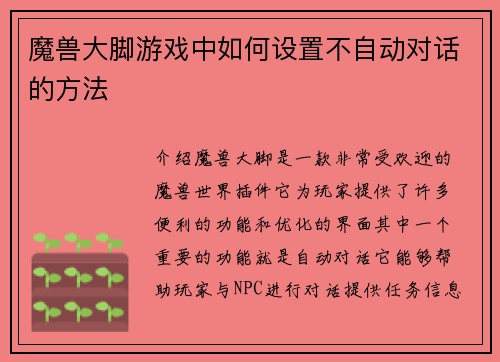 魔兽大脚游戏中如何设置不自动对话的方法

介绍魔兽大脚是一款非常受欢迎的魔兽世界插件它为玩家提供了许多便利的功能和优化的界面其中一个重要的功能就是自动对话它能够帮助玩家与NPC进行对话提供任务信息